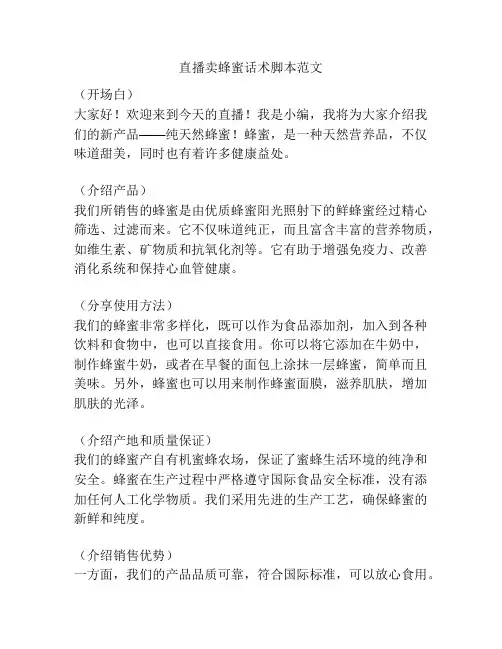 直播卖蜂蜜话术脚本范文

（开场白）
大家好！欢迎来到今天的直播！我是小编，我将为大家介绍我们的新产品——纯天然蜂蜜！蜂蜜，是一种天然营养品，不仅味道甜美，同时也有着许多健康益处。

（介绍产品）
我们所销售的蜂蜜是由优质蜂蜜阳光照射下的鲜蜂蜜经过精心筛选、过滤而来。它不仅味道纯正，而且富含丰富的营养物质，如维生素、矿物质和抗氧化剂等。它有助于增强免疫力、改善消化系统和保持心血管健康。

（分享使用方法）
我们的蜂蜜非常多样化，既可以作为食品添加剂，加入到各种饮料和食物中，也可以直接食用。你可以将它添加在牛奶中，制作蜂蜜牛奶，或者在早餐的面包上涂抹一层蜂蜜，简单而且美味。另外，蜂蜜也可以用来制作蜂蜜面膜，滋养肌肤，增加肌肤的光泽。

（介绍产地和质量保证）
我们的蜂蜜产自有机蜜蜂农场，保证了蜜蜂生活环境的纯净和安全。蜂蜜在生产过程中严格遵守国际食品安全标准，没有添加任何人工化学物质。我们采用先进的生产工艺，确保蜂蜜的新鲜和纯度。

（介绍销售优势）
一方面，我们的产品品质可靠，符合国际标准，可以放心食用。